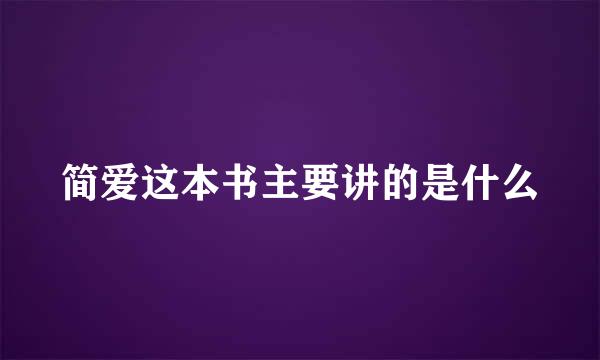 简爱这本书主要讲的是什么